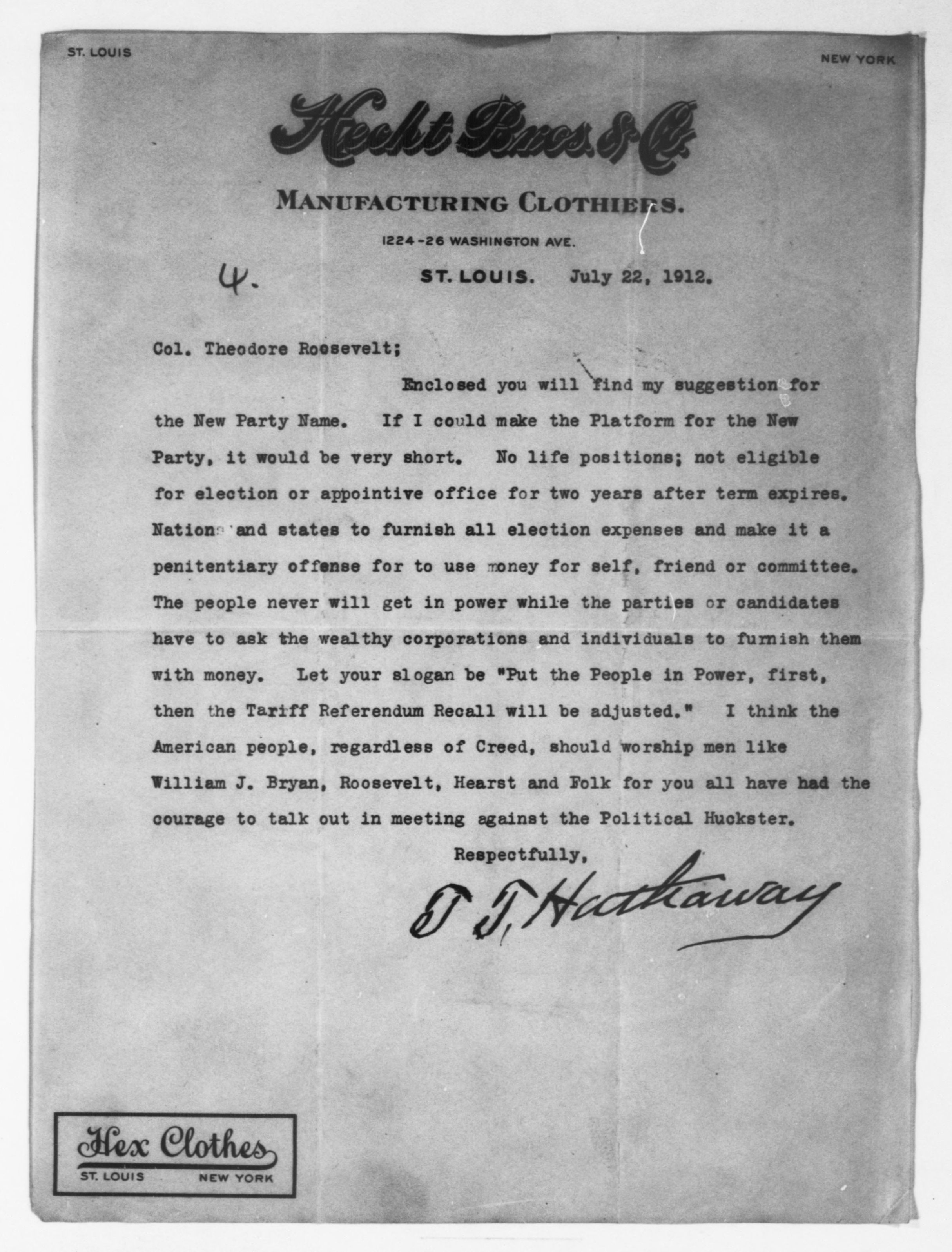 ST. LOUIS

NEW YORK

Hecht Bros. & Co.

MANUFACTURING CLOTHIERS.

1224-26 WASHINGTON AVE.

4.

ST. LOUIS. July 22, 1912.

Col. Theodore Roosevelt;

Enclosed you will find my suggestion for the New Party Name. If I could make the Platform for the New Party, it would be very short. No life positions; not eligible for election or appointive office for two years after term expires. Nations and states to furnish all election expenses and make it a penitentiary offense for to use money for self, friend or committee. The people never will get in power while the parties or candidates have to ask the wealthy corporations and individuals to furnish them with money. Let your slogan be "Put the People in Power, first, then the Tariff Referendum Recall will be adjusted." I think the American people, regardless of Creed, should worship men like William J. Bryan, Roosevelt, Hearst and Folk for you all have had the courage to talk out in meeting against the Political Huckster.

Respectfully,

T. T. Hathaway

Hex Clothes
ST. LOUIS NEW YORK